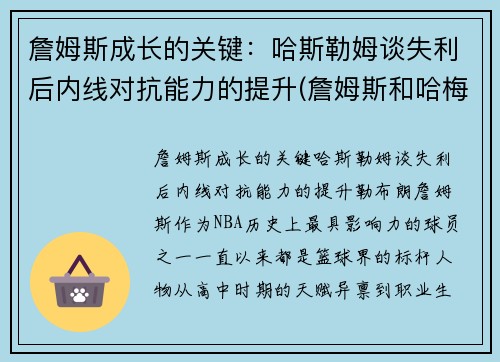 詹姆斯成长的关键：哈斯勒姆谈失利后内线对抗能力的提升(詹姆斯和哈梅

詹姆斯成长的关键哈斯勒姆谈失利后内线对抗能力的提升勒布朗詹姆斯作为NBA历史上最具影响力的球员之一一直以来都是篮球界的标杆人物从高中时期的天赋异禀到职业生